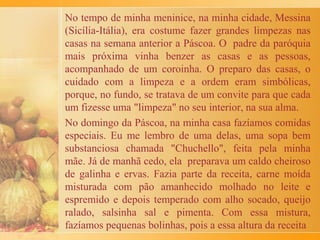 No tempo de minha meninice, na minha cidade, Messina (Sicília-Itália), era costume fazer grandes limpezas nas casas na semana anterior a Páscoa. O padre da paróquia mais próxima vinha benzer as casas e as pessoas, acompanhado de um coroinha. O preparo das casas, o cuidado com a limpeza e a ordem eram simbólicas, porque, no fundo, se tratava de um convite para que cada um fizesse uma "limpeza" no seu interior, na sua alma.

No domingo da Páscoa, na minha casa faziamos comidas especiais. Eu me lembro de uma delas, uma sopa bem substanciosa chamada "Chuchello", feita pela minha mãe. Já de manhã cedo, ela preparava um caldo cheiroso de galinha e ervas. Fazia parte da receita, carne moída misturada com pão amanhecido molhado no leite e espremido e depois temperado com alho socado, queijo ralado, salsinha sal e pimenta. Com essa mistura, fazíamos pequenas bolinhas, pois a essa altura da receita